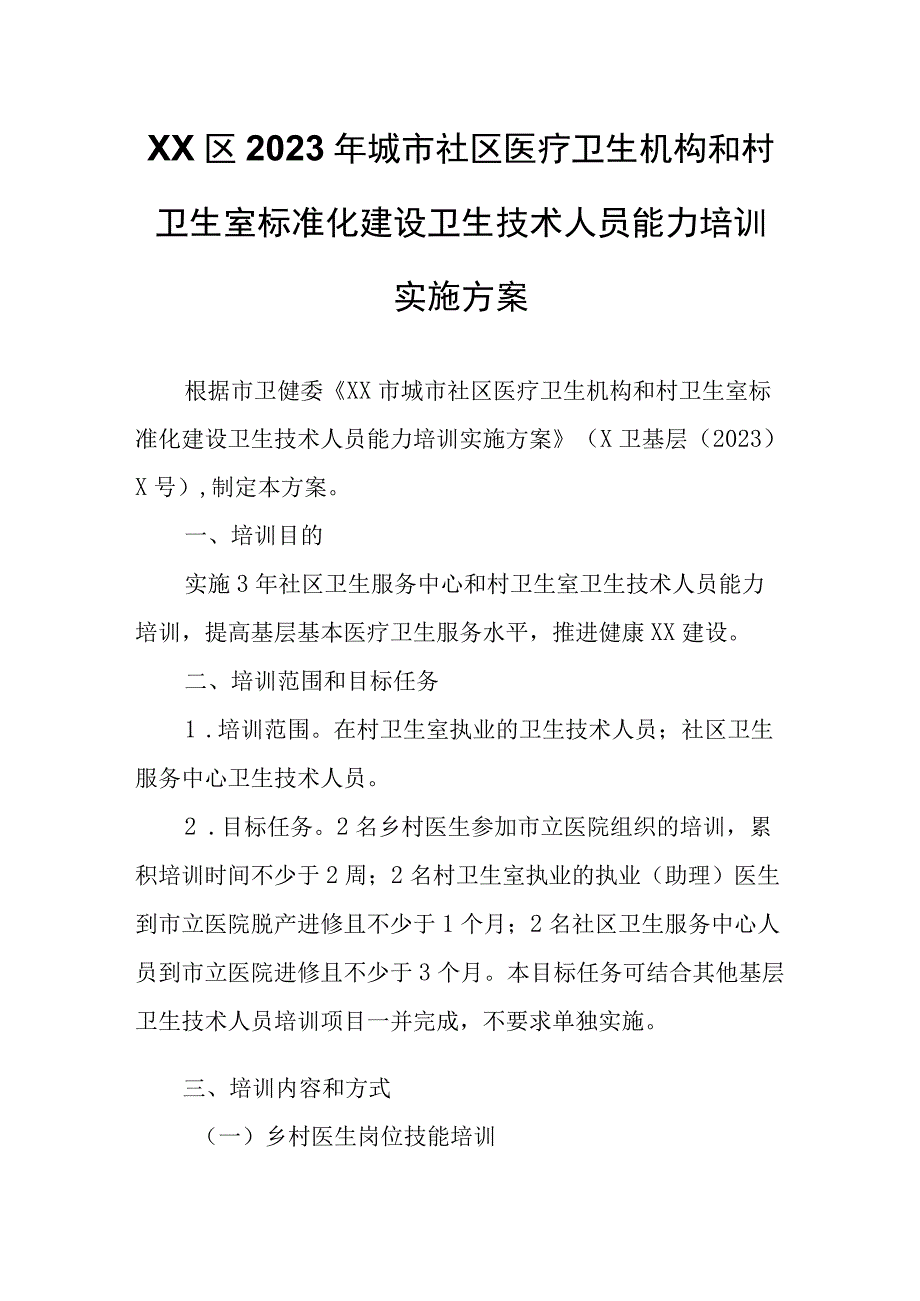 XX区2023年城市社区医疗卫生机构和村卫生室标准化建设卫生技术人员能力培训实施方案

根据市卫健委《XX市城市社区医疗卫生机构和村卫生室标准化建设卫生技术人员能力培训实施方案》（X卫基层（2023）X号），制定本方案。

一、培训目的

实施3年社区卫生服务中心和村卫生室卫生技术人员能力培训，提高基层基本医疗卫生服务水平，推进健康XX建设。

二、培训范围和目标任务

1.培训范围。在村卫生室执业的卫生技术人员；社区卫生服务中心卫生技术人员。

2.目标任务。2名乡村医生参加市立医院组织的培训，累积培训时间不少于2周；2名村卫生室执业的执业（助理）医生到市立医院脱产进修且不少于1个月；2名社区卫生服务中心人员到市立医院进修且不少于3个月。本目标任务可结合其他基层卫生技术人员培训项目一并完成，不要求单独实施。

三、培训内容和方式

（一）乡村医生岗位技能培训